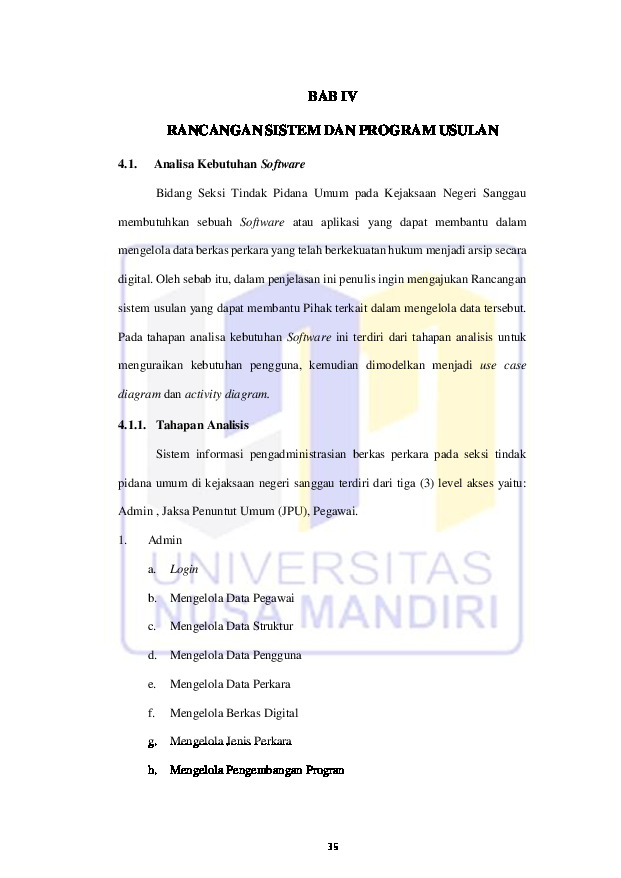 BAB IV

RANCANGAN SISTEM DAN PROGRAM USULAN

4.1. Analisa Kebutuhan Software

Bidang Seksi Tindak Pidana Umum pada Kejaksaan Negeri Sanggau membutuhkan sebuah Software atau aplikasi yang dapat membantu dalam mengelola data berkas perkara yang telah berkekuatan hukum menjadi arsip secara digital. Oleh sebab itu, dalam penjelasan ini penulis ingin mengajukan Rancangan sistem usulan yang dapat membantu Pihak terkait dalam mengelola data tersebut. Pada tahapan analisa kebutuhan Software ini terdiri dari tahapan analisis untuk menguraikan kebutuhan pengguna, kemudian dimodelkan menjadi use case diagram dan activity diagram.

4.1.1. Tahapan Analisis

Sistem informasi pengadministrasian berkas perkara pada seksi tindak pidana umum di kejaksaan negeri sanggau terdiri dari tiga (3) level akses yaitu: Admin , Jaksa Penuntut Umum (JPU), Pegawai.

1. Admin

a. Login

b. Mengelola Data Pegawai

c. Mengelola Data Struktur

d. Mengelola Data Pengguna

e. Mengelola Data Perkara

f. Mengelola Berkas Digital

g. Mengelola Jenis Perkara

h. Mengelola Pengembangan Progran

UNIVERSITAS NUSA MANDIRI

35